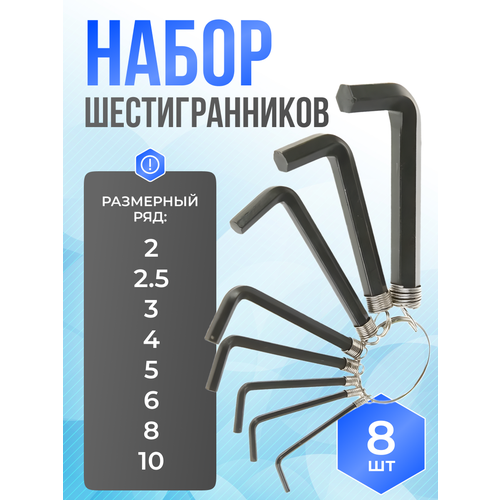 НАБОР
ШЕСТИГРАННИКОВ

!

РАЗМЕРНЫЙ РЯД:

2
2.5
3
4
5
6
8
10

8
ШТ